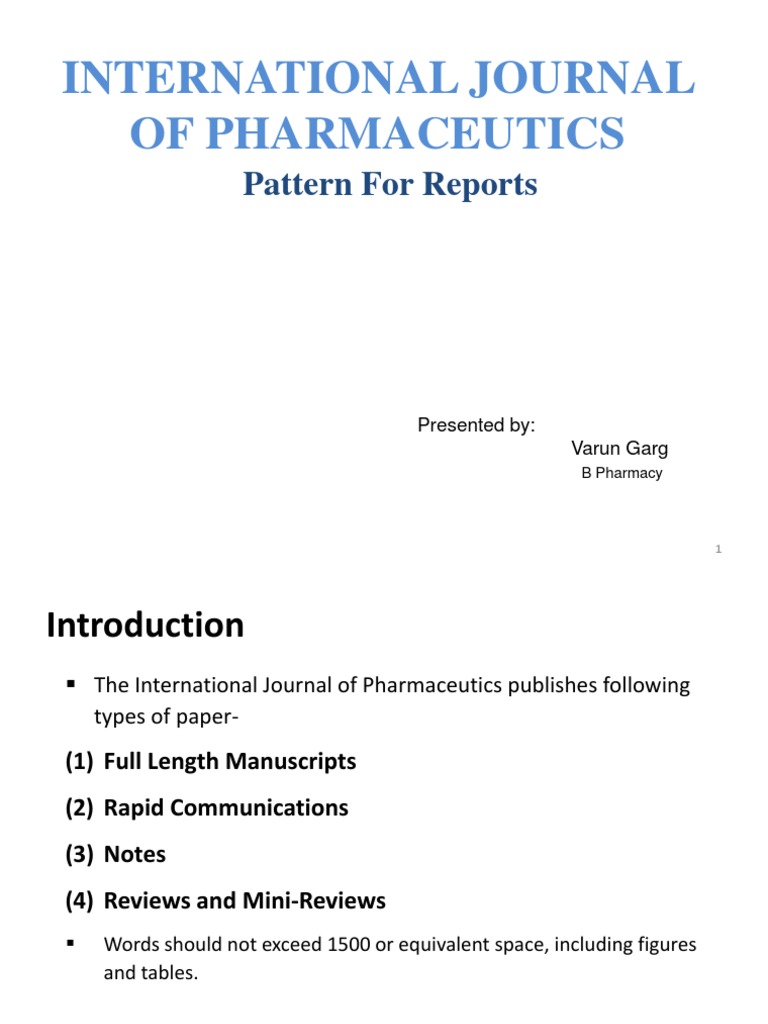 INTERNATIONAL JOURNAL OF PHARMACEUTICS
Pattern For Reports

Presented by:
Varun Garg
B Pharmacy

1

Introduction

▪ The International Journal of Pharmaceutics publishes following types of paper-

(1) Full Length Manuscripts

(2) Rapid Communications

(3) Notes

(4) Reviews and Mini-Reviews

▪ Words should not exceed 1500 or equivalent space, including figures and tables.